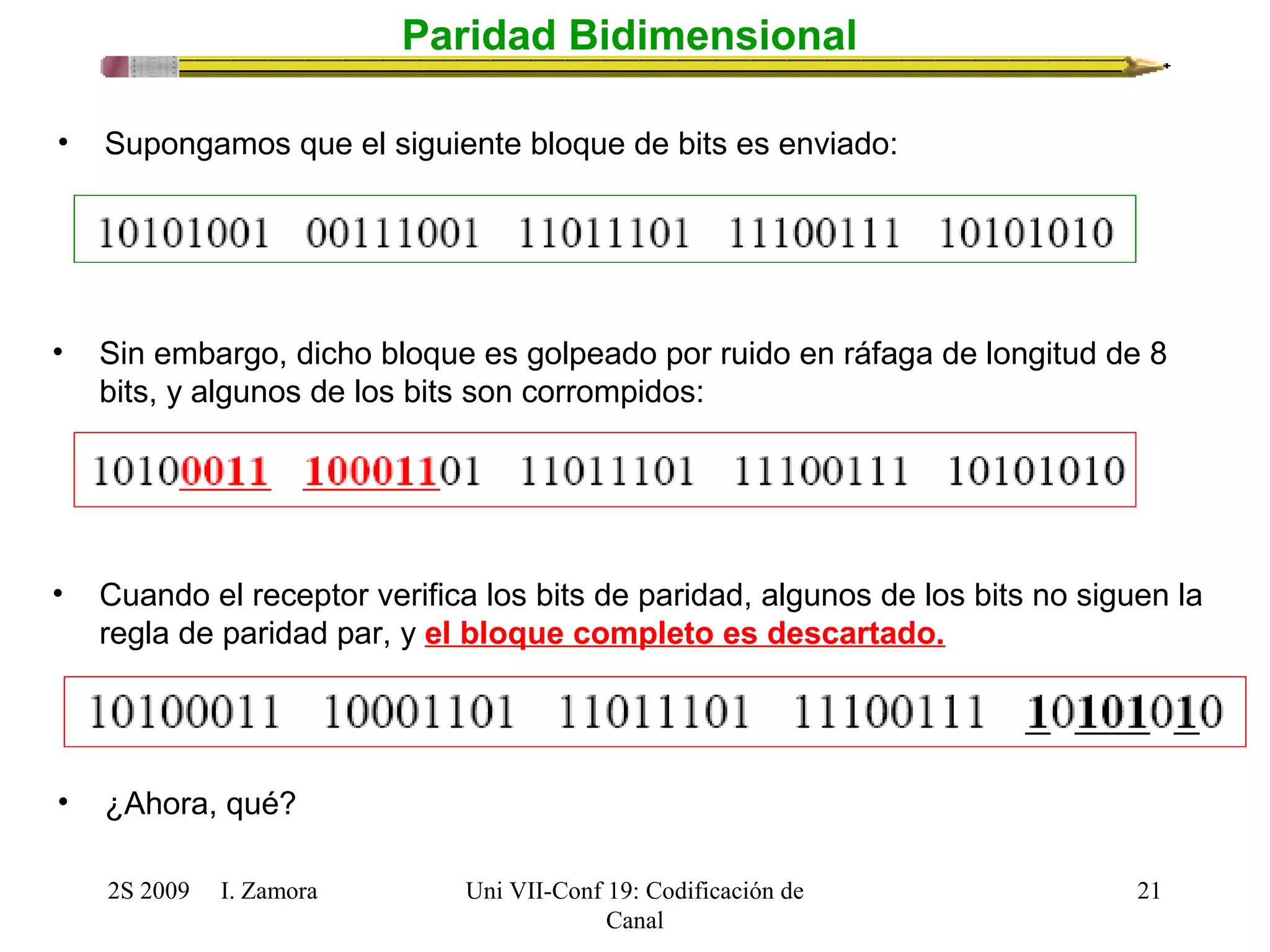 Paridad Bidimensional

• Supongamos que el siguiente bloque de bits es enviado:

10101001 00111001 11011101 11100111 10101010

• Sin embargo, dicho bloque es golpeado por ruido en ráfaga de longitud de 8 bits, y algunos de los bits son corrompidos:

10100011 10001101 11011101 11100111 10101010

• Cuando el receptor verifica los bits de paridad, algunos de los bits no siguen la regla de paridad par, y el bloque completo es descartado.

10100011 10001101 11011101 11100111 10101010

• ¿Ahora, qué?

2S 2009 I. Zamora

Uni VII-Conf 19: Codificación de Canal

21